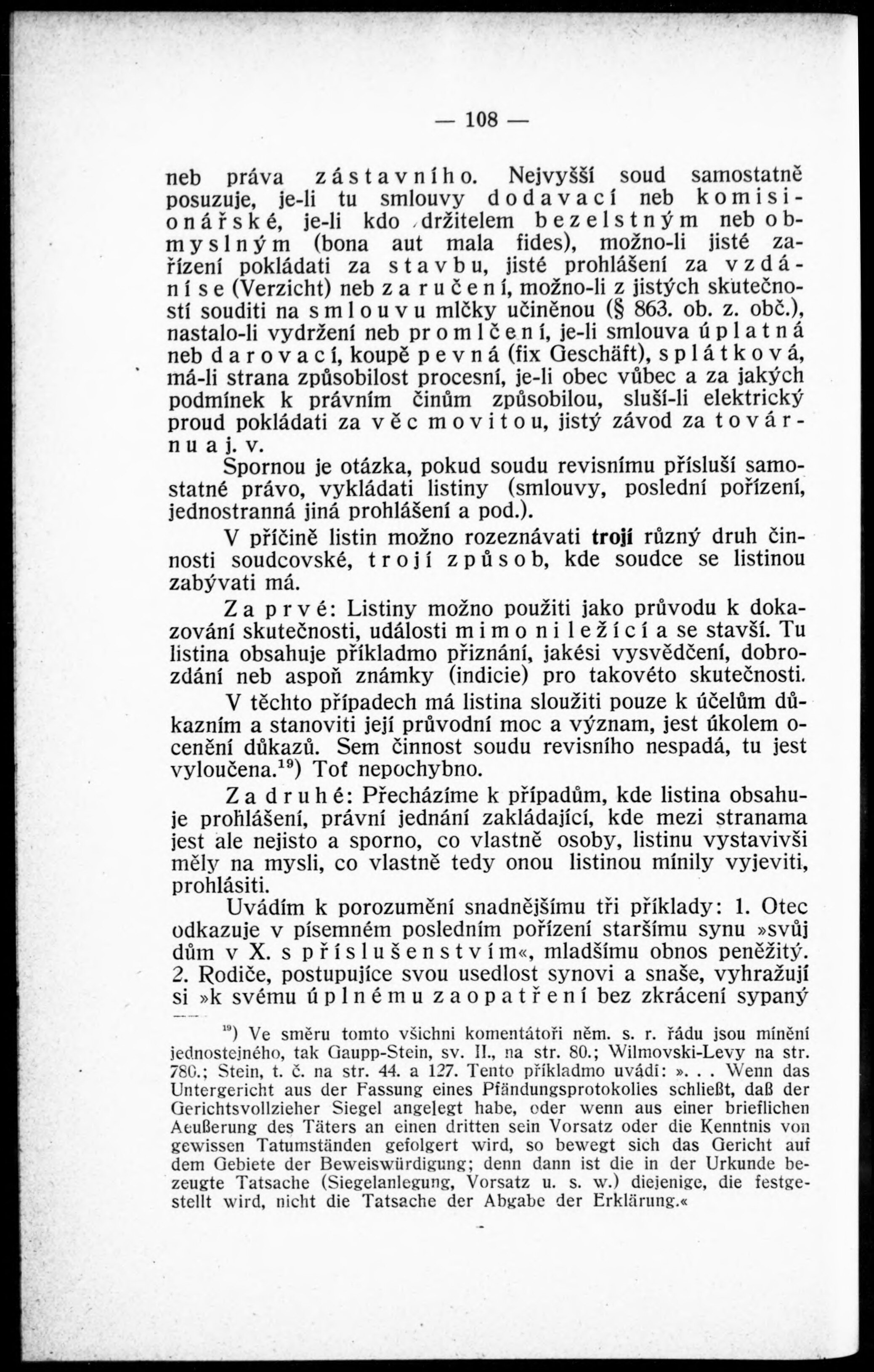 — 108 —

neb práva zástavního. Nejvyšší soud samostatně posuzuje, je-li tu smlouvy dodavací neb komisionářské, je-li kdo držitelem bezelstným neb obmyslným (bona aut mala fides), možno-li jisté zařízení pokládati za stavbu, jisté prohlášení za vzdání se (Verzicht) neb zaručení, možno-li z jistých skutečností souditi na smlouvu mlčky učiněnou (§ 863. ob. z. obč.), nastalo-li vydržení neb promlčení, je-li smlouva úplatná neb darovací, koupě pevná (fix Geschäft), splátková, má-li strana způsobilost procesní, je-li obec vůbec a za jakých podmínek k právním činům způsobilou, sluší-li elektrický proud pokládati za věc movitou, jistý závod za továrnu a j. v.

Spornou je otázka, pokud soudu revisnímu přísluší samostatné právo, vykládati listiny (smlouvy, poslední pořízení, jednostranná jiná prohlášení a pod.).

V příčině listin možno rozeznávati trojí různý druh činnosti soudcovské, trojí způsob, kde soudce se listinou zabývati má.

Za prvé: Listiny možno použiti jako průvodu k dokazování skutečnosti, události mimo ni ležící a se stavší. Tu listina obsahuje příkladmo přiznání, jakési vysvědčení, dobrozdání neb aspoň známky (indicie) pro takovéto skutečnosti.

V těchto případech má listina sloužiti pouze k účelům důkazním a stanoviti její průvodní moc a význam, jest úkolem ocenění důkazů. Sem činnost soudu revisního nespadá, tu jest vyloučena.$^{19}$) Toť nepochybno.

Za druhé: Přecházíme k případům, kde listina obsahuje prohlášení, právní jednání zakládající, kde mezi stranama jest ale nejisto a sporno, co vlastně osoby, listinu vystavivši měly na mysli, co vlastně tedy onou listinou mínily vyjeviti, prohlásiti.

Uvádím k porozumění snadnějšímu tři příklady: 1. Otec odkazuje v písemném posledním pořízení staršímu synu »svůj dům v X. s příslušenstvím«, mladšímu obnos peněžitý. 2. Rodiče, postupujíce svou usedlost synovi a snaše, vyhražují si »k svému úplnému zaopatření bez zkrácení sypaný

$^{19}$) Ve směru tomto všichni komentátoři něm. s. r. řádu jsou mínění jednostejného, tak Gaupp-Stein, sv. II., na str. 80.; Wilmovski-Levy na str. 780.; Stein, t. č. na str. 44. a 127. Tento příkladmo uvádí: ». . . Wenn das Untergericht aus der Fassung eines Pfändungsprotokolles schließt, daß der Gerichtsvollzieher Siegel angelegt habe, oder wenn aus einer brieflichen Aeußerung des Täters an einen dritten sein Vorsatz oder die Kenntnis von gewissen Tatumständen gefolgert wird, so bewegt sich das Gericht auf dem Gebiete der Beweiswürdigung; denn dann ist die in der Urkunde bezeugte Tatsache (Siegelanlegung, Vorsatz u. s. w.) diejenige, die festgestellt wird, nicht die Tatsache der Abgabe der Erklärung.«